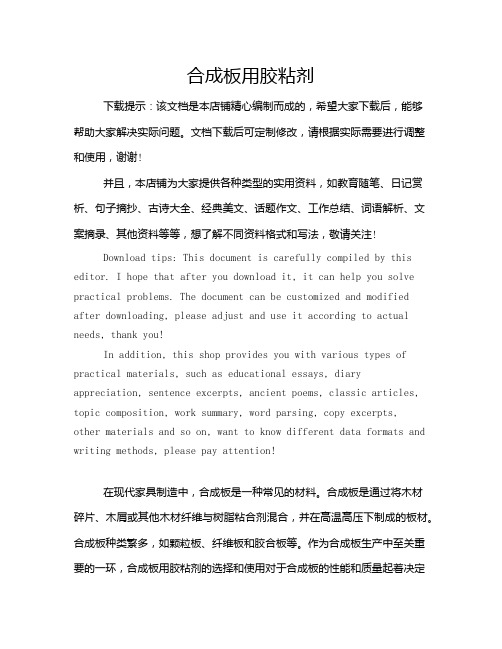 合成板用胶粘剂

下载提示：该文档是本店铺精心编制而成的，希望大家下载后，能够帮助大家解决实际问题。文档下载后可定制修改，请根据实际需要进行调整和使用，谢谢！

并且，本店铺为大家提供各种类型的实用资料，如教育随笔、日记赏析、句子摘抄、古诗大全、经典美文、话题作文、工作总结、词语解析、文案摘录、其他资料等等，想了解不同资料格式和写法，敬请关注！

Download tips: This document is carefully compiled by this editor. I hope that after you download it, it can help you solve practical problems. The document can be customized and modified after downloading, please adjust and use it according to actual needs, thank you!

In addition, this shop provides you with various types of practical materials, such as educational essays, diary appreciation, sentence excerpts, ancient poems, classic articles, topic composition, work summary, word parsing, copy excerpts, other materials and so on, want to know different data formats and writing methods, please pay attention!

在现代家具制造中，合成板是一种常见的材料。合成板是通过将木材碎片、木屑或其他木材纤维与树脂粘合剂混合，并在高温高压下制成的板材。合成板种类繁多，如颗粒板、纤维板和胶合板等。作为合成板生产中至关重要的一环，合成板用胶粘剂的选择和使用对于合成板的性能和质量起着决定